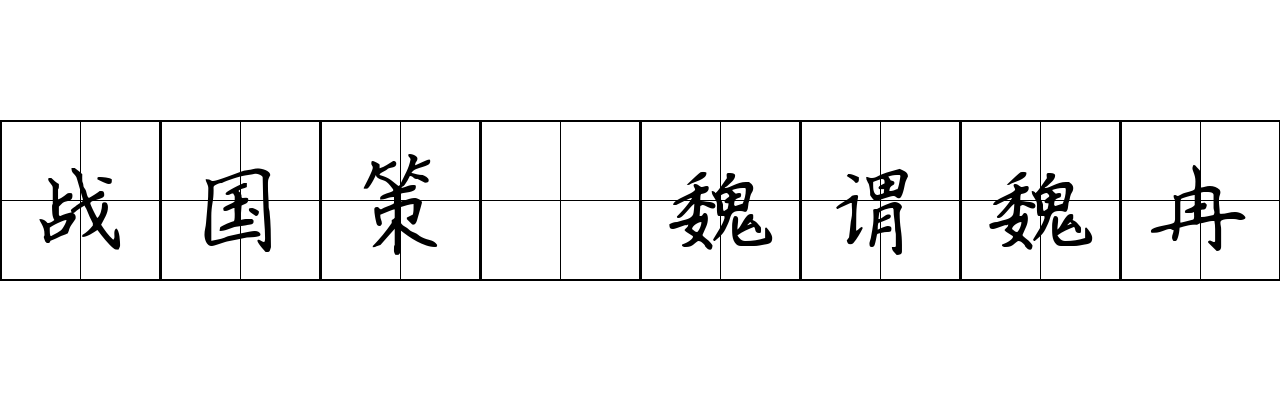 战国策 魏谓魏冉